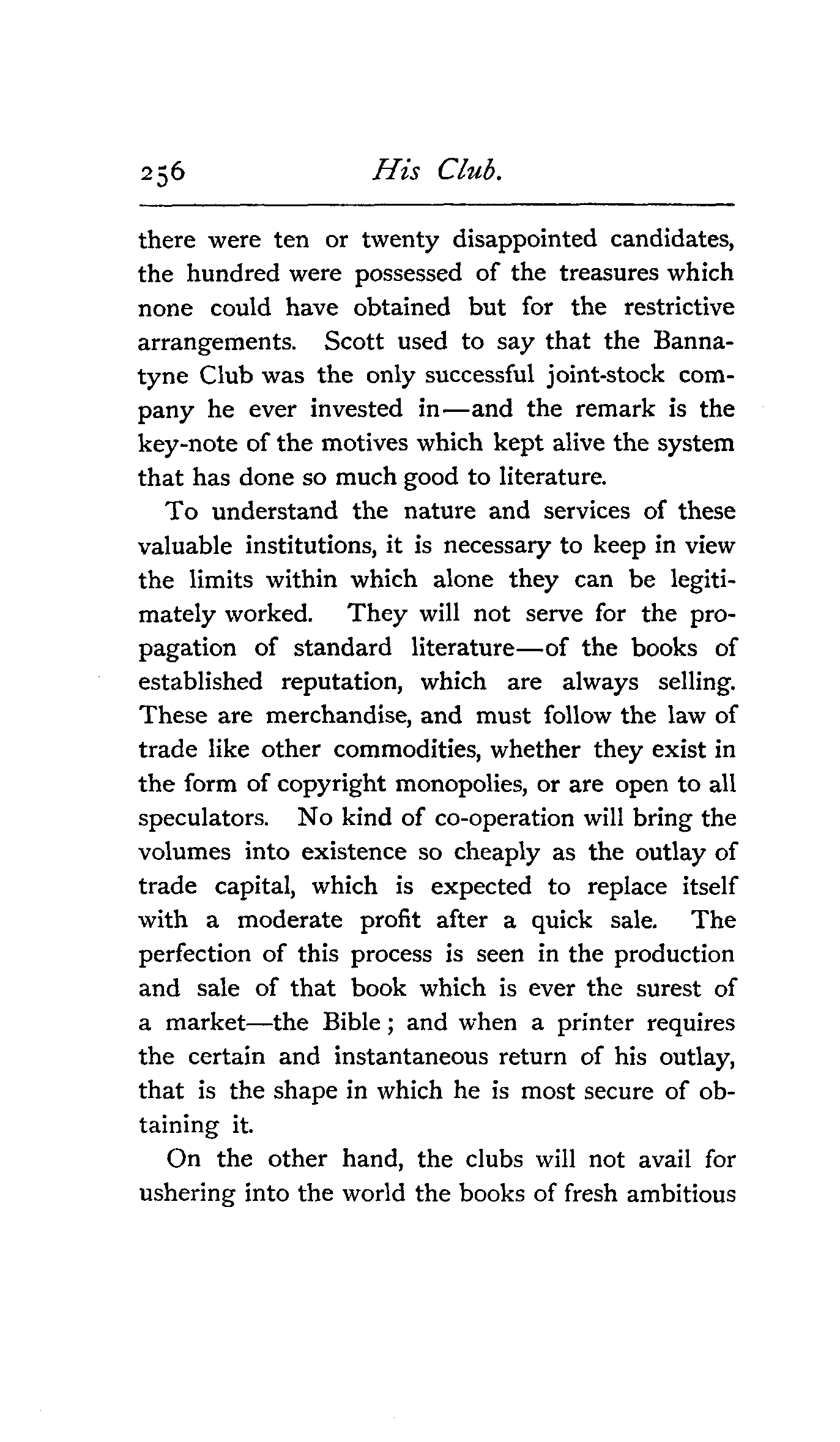 256 His Club.

there were ten or twenty disappointed candidates, the hundred were possessed of the treasures which none could have obtained but for the restrictive arrangements. Scott used to say that the Bannatyne Club was the only successful joint-stock company he ever invested in—and the remark is the key-note of the motives which kept alive the system that has done so much good to literature.

To understand the nature and services of these valuable institutions, it is necessary to keep in view the limits within which alone they can be legitimately worked. They will not serve for the propagation of standard literature—of the books of established reputation, which are always selling. These are merchandise, and must follow the law of trade like other commodities, whether they exist in the form of copyright monopolies, or are open to all speculators. No kind of co-operation will bring the volumes into existence so cheaply as the outlay of trade capital, which is expected to replace itself with a moderate profit after a quick sale. The perfection of this process is seen in the production and sale of that book which is ever the surest of a market—the Bible; and when a printer requires the certain and instantaneous return of his outlay, that is the shape in which he is most secure of obtaining it.

On the other hand, the clubs will not avail for ushering into the world the books of fresh ambitious